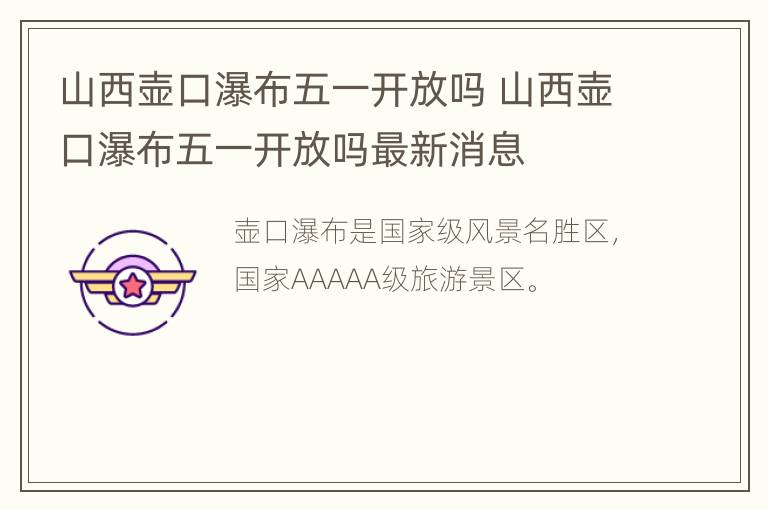 山西壶口瀑布五一开放吗 山西壶口瀑布五一开放吗最新消息

壶口瀑布是国家级风景名胜区，国家AAAAA级旅游景区。